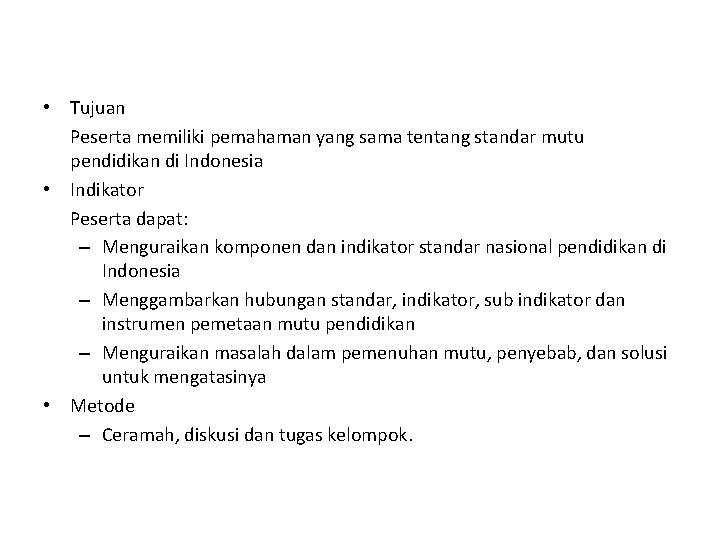 • Tujuan

Peserta memiliki pemahaman yang sama tentang standar mutu pendidikan di Indonesia

• Indikator

Peserta dapat:

– Menguraikan komponen dan indikator standar nasional pendidikan di Indonesia

– Menggambarkan hubungan standar, indikator, sub indikator dan instrumen pemetaan mutu pendidikan

– Menguraikan masalah dalam pemenuhan mutu, penyebab, dan solusi untuk mengatasinya

• Metode

– Ceramah, diskusi dan tugas kelompok.